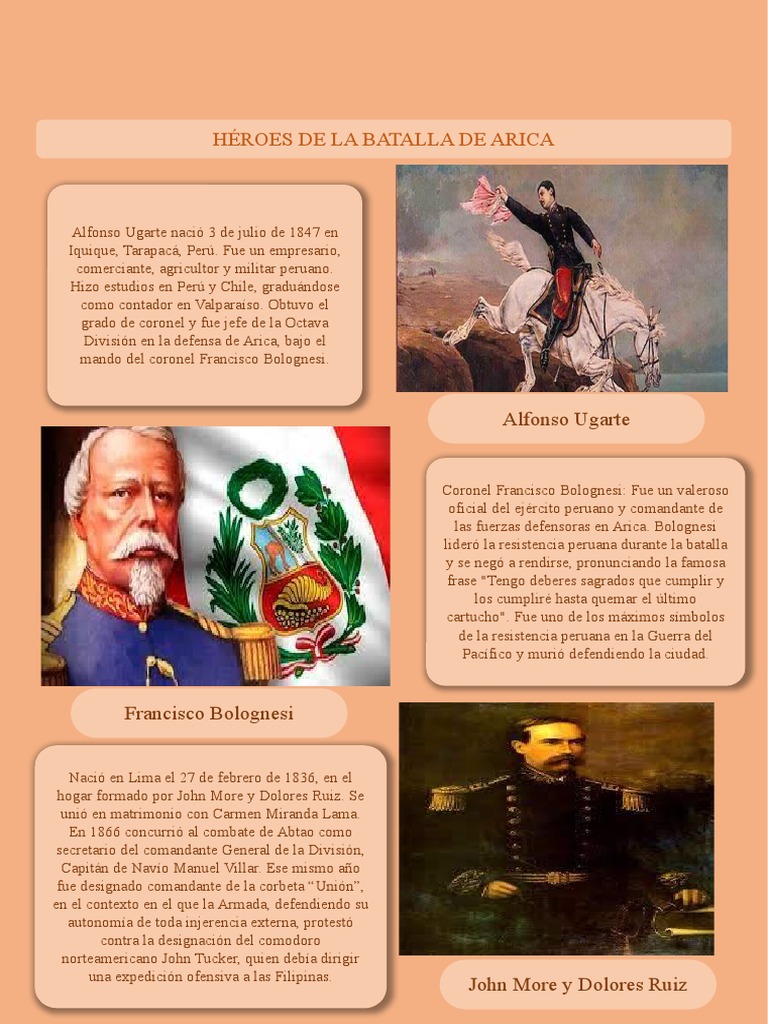 HÉROES DE LA BATALLA DE ARICA

Alfonso Ugarte nació 3 de julio de 1847 en Iquique, Tarapacá, Perú. Fue un empresario, comerciante, agricultor y militar peruano. Hizo estudios en Perú y Chile, graduándose como contador en Valparaíso. Obtuvo el grado de coronel y fue jefe de la Octava División en la defensa de Arica, bajo el mando del coronel Francisco Bolognesi.

Alfonso Ugarte

Coronel Francisco Bolognesi: Fue un valeroso oficial del ejército peruano y comandante de las fuerzas defensoras en Arica. Bolognesi lideró la resistencia peruana durante la batalla y se negó a rendirse, pronunciando la famosa frase "Tengo deberes sagrados que cumplir y los cumpliré hasta quemar el último cartucho". Fue uno de los máximos símbolos de la resistencia peruana en la Guerra del Pacífico y murió defendiendo la ciudad.

Francisco Bolognesi

Nació en Lima el 27 de febrero de 1836, en el hogar formado por John More y Dolores Ruiz. Se unió en matrimonio con Carmen Miranda Lama. En 1866 concurrió al combate de Abtao como secretario del comandante General de la División, Capitán de Navío Manuel Villar. Ese mismo año fue designado comandante de la corbeta "Unión", en el contexto en el que la Armada, defendiendo su autonomía de toda injerencia externa, protestó contra la designación del comodoro norteamericano John Tucker, quien debía dirigir una expedición ofensiva a las Filipinas.

John More y Dolores Ruiz